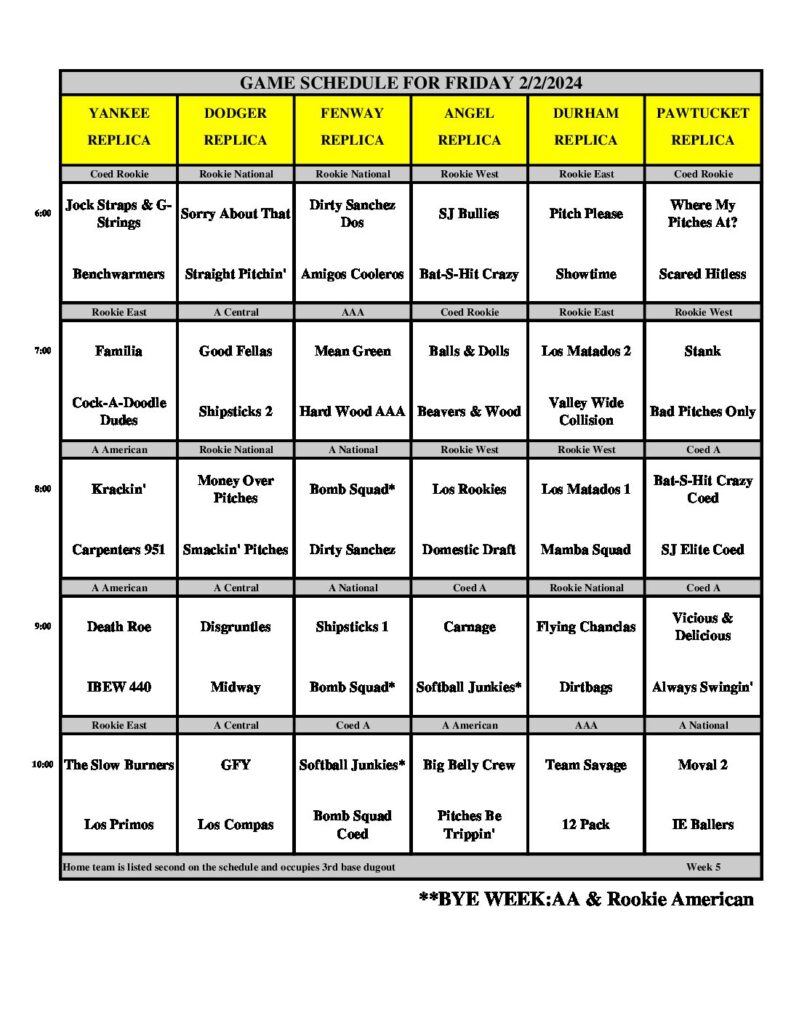 GAME SCHEDULE FOR FRIDAY 2/2/2024

| | YANKEE REPLICA | DODGER REPLICA | FENWAY REPLICA | ANGEL REPLICA | DURHAM REPLICA | PAWTUCKET REPLICA |
|---|---|---|---|---|---|---|
| | Coed Rookie | Rookie National | Rookie National | Rookie West | Rookie East | Coed Rookie |
| 6:00 | Jock Straps & G-Strings | Sorry About That | Dirty Sanchez Dos | SJ Bullies | Pitch Please | Where My Pitches At? |
| | Benchwarmers | Straight Pitchin' | Amigos Cooleros | Bat-S-Hit Crazy | Showtime | Scared Hitless |
| | Rookie East | A Central | AAA | Coed Rookie | Rookie East | Rookie West |
| 7:00 | Familia | Good Fellas | Mean Green | Balls & Dolls | Los Matados 2 | Stank |
| | Cock-A-Doodle Dudes | Shipsticks 2 | Hard Wood AAA | Beavers & Wood | Valley Wide Collision | Bad Pitches Only |
| | A American | Rookie National | A National | Rookie West | Rookie West | Coed A |
| 8:00 | Krackin' | Money Over Pitches | Bomb Squad* | Los Rookies | Los Matados 1 | Bat-S-Hit Crazy Coed |
| | Carpenters 951 | Smackin' Pitches | Dirty Sanchez | Domestic Draft | Mamba Squad | SJ Elite Coed |
| | A American | A Central | A National | Coed A | Rookie National | Coed A |
| 9:00 | Death Roe | Disgruntles | Shipsticks 1 | Carnage | Flying Chanclas | Vicious & Delicious |
| | IBEW 440 | Midway | Bomb Squad* | Softball Junkies* | Dirtbags | Always Swingin' |
| | Rookie East | A Central | Coed A | A American | AAA | A National |
| 10:00 | The Slow Burners | GFY | Softball Junkies* | Big Belly Crew | Team Savage | Moval 2 |
| | Los Primos | Los Compas | Bomb Squad Coed | Pitches Be Trippin' | 12 Pack | IE Ballers |

Home team is listed second on the schedule and occupies 3rd base dugout Week 5

**BYE WEEK:AA & Rookie American